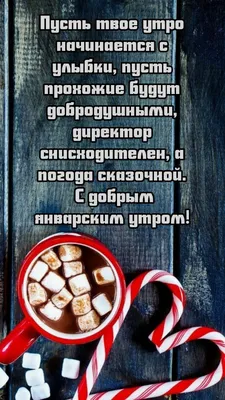 Пусть твое утро начинается с улыбки, пусть прохожие будут добродушными, директор снисходителен, а погода сказочной. С добрым январским утром!